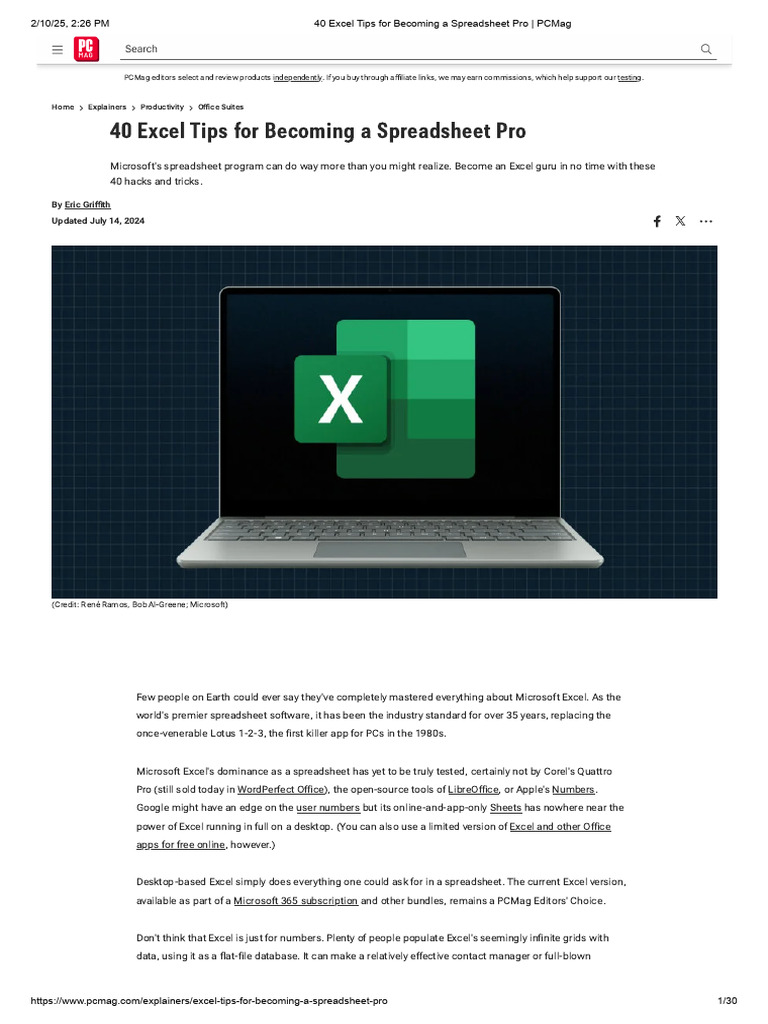 2/10/25, 2:26 PM 40 Excel Tips for Becoming a Spreadsheet Pro | PCMag

PC MAG

Search

PCMag editors select and review products independently. If you buy through affiliate links, we may earn commissions, which help support our testing.

Home > Explainers > Productivity > Office Suites

40 Excel Tips for Becoming a Spreadsheet Pro

Microsoft's spreadsheet program can do way more than you might realize. Become an Excel guru in no time with these 40 hacks and tricks.

By Eric Griffith

Updated July 14, 2024

X

(Credit: René Ramos, Bob Al-Greene; Microsoft)

Few people on Earth could ever say they've completely mastered everything about Microsoft Excel. As the world's premier spreadsheet software, it has been the industry standard for over 35 years, replacing the once-venerable Lotus 1-2-3, the first killer app for PCs in the 1980s.

Microsoft Excel's dominance as a spreadsheet has yet to be truly tested, certainly not by Corel's Quattro Pro (still sold today in WordPerfect Office), the open-source tools of LibreOffice, or Apple's Numbers. Google might have an edge on the user numbers but its online-and-app-only Sheets has nowhere near the power of Excel running in full on a desktop. (You can also use a limited version of Excel and other Office apps for free online, however.)

Desktop-based Excel simply does everything one could ask for in a spreadsheet. The current Excel version, available as part of a Microsoft 365 subscription and other bundles, remains a PCMag Editors' Choice.

Don't think that Excel is just for numbers. Plenty of people populate Excel's seemingly infinite grids with data, using it as a flat-file database. It can make a relatively effective contact manager or full-blown

https://www.pcmag.com/explainers/excel-tips-for-becoming-a-spreadsheet-pro 1/30